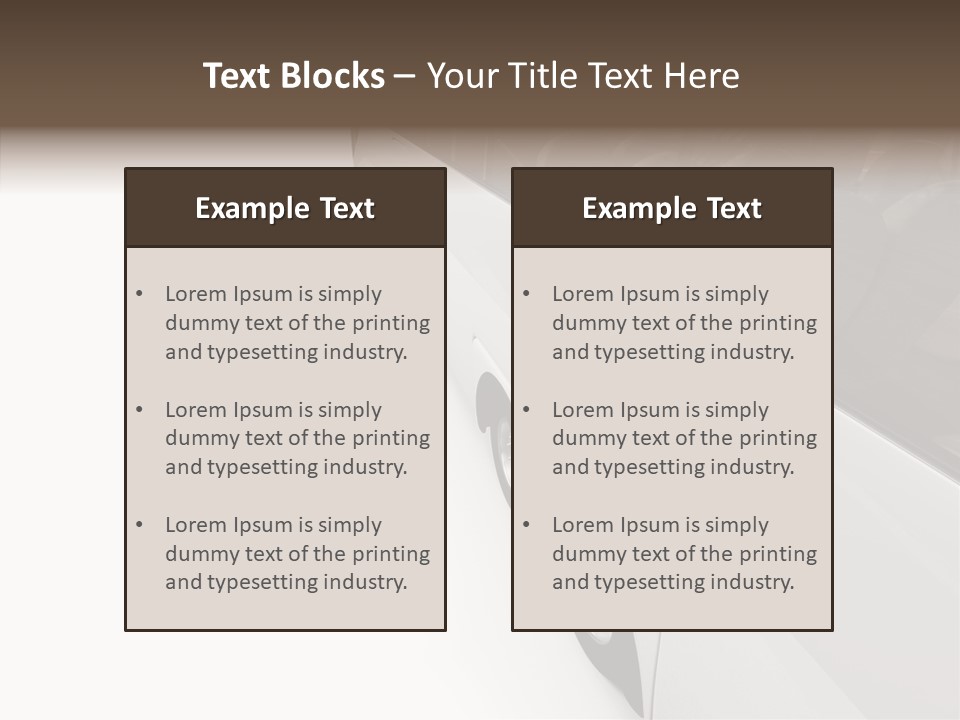 Text Blocks – Your Title Text Here

Example Text

• Lorem Ipsum is simply dummy text of the printing and typesetting industry.

• Lorem Ipsum is simply dummy text of the printing and typesetting industry.

• Lorem Ipsum is simply dummy text of the printing and typesetting industry.

Example Text

• Lorem Ipsum is simply dummy text of the printing and typesetting industry.

• Lorem Ipsum is simply dummy text of the printing and typesetting industry.

• Lorem Ipsum is simply dummy text of the printing and typesetting industry.